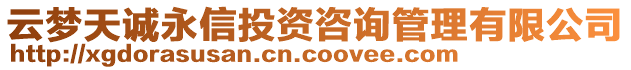 云梦天诚永信投资咨询管理有限公司
http://xgdorasusan.cn.coovee.com